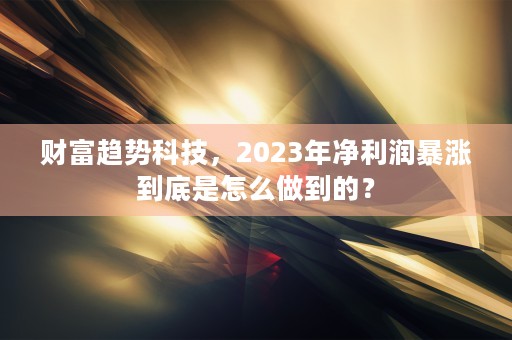 财富趋势科技，2023年净利润暴涨到底是怎么做到的？